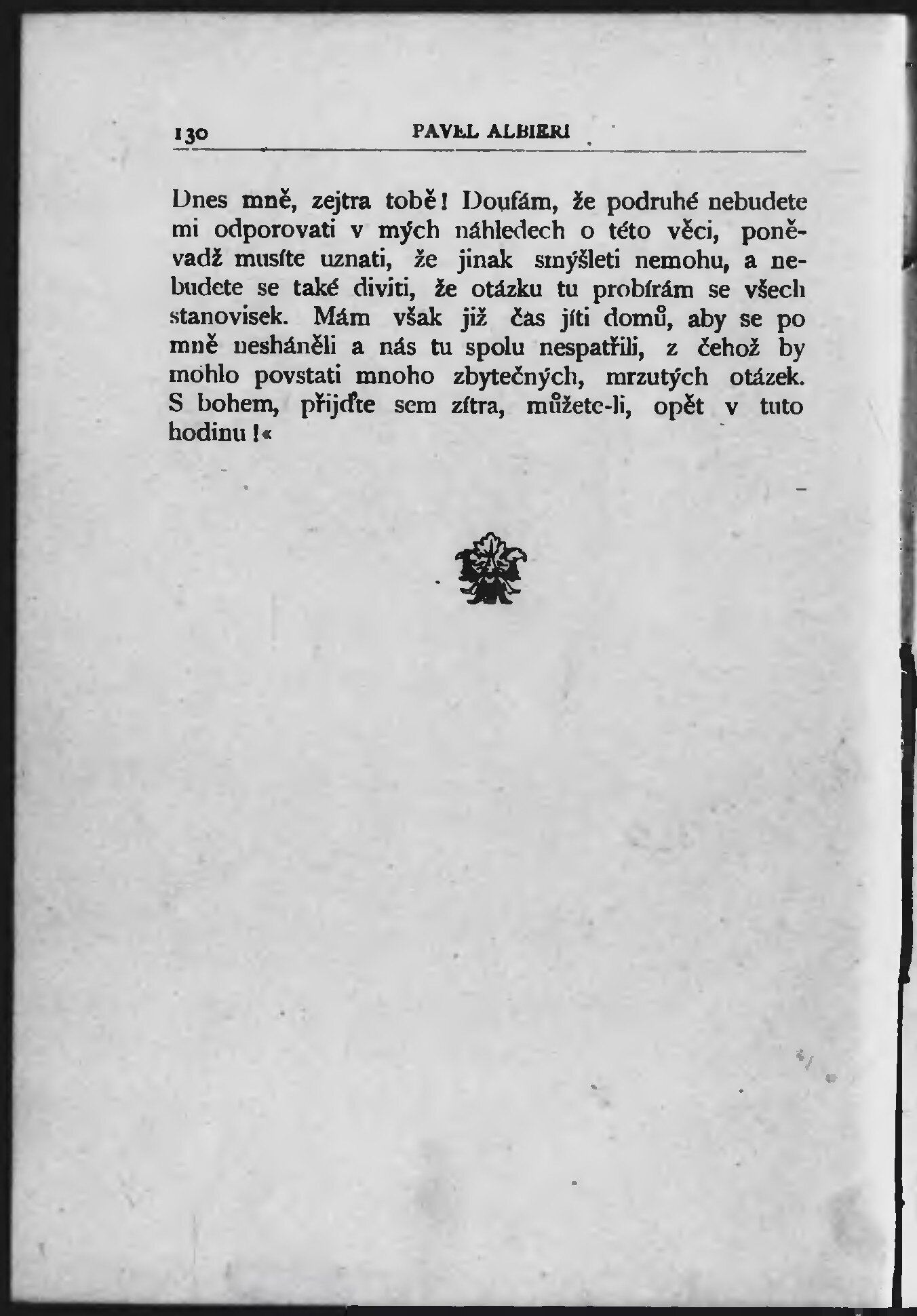 130 PAVEL ALBIERI

Dnes mně, zejtra tobě! Doufám, že podruhé nebudete mi odporovati v mých náhledech o této věci, poněvadž musíte uznati, že jinak smýšleti nemohu, a nebudete se také diviti, že otázku tu probírám se všech stanovisek. Mám však již čas jíti domů, aby se po mně nesháněli a nás tu spolu nespatřili, z čehož by mohlo povstati mnoho zbytečných, mrzutých otázek. S bohem, přijďte sem zítra, můžete-li, opět v tuto hodinu!«